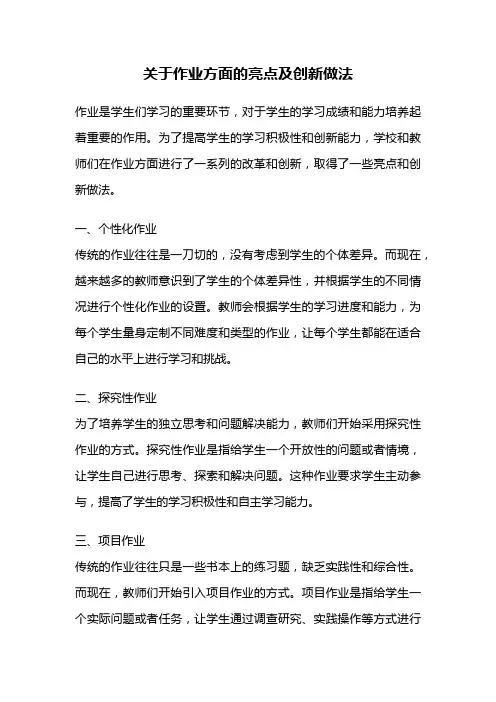 关于作业方面的亮点及创新做法

作业是学生们学习的重要环节，对于学生的学习成绩和能力培养起着重要的作用。为了提高学生的学习积极性和创新能力，学校和教师们在作业方面进行了一系列的改革和创新，取得了一些亮点和创新做法。

一、个性化作业
传统的作业往往是一刀切的，没有考虑到学生的个体差异。而现在，越来越多的教师意识到了学生的个体差异性，并根据学生的不同情况进行个性化作业的设置。教师会根据学生的学习进度和能力，为每个学生量身定制不同难度和类型的作业，让每个学生都能在适合自己的水平上进行学习和挑战。

二、探究性作业
为了培养学生的独立思考和问题解决能力，教师们开始采用探究性作业的方式。探究性作业是指给学生一个开放性的问题或者情境，让学生自己进行思考、探索和解决问题。这种作业要求学生主动参与，提高了学生的学习积极性和自主学习能力。

三、项目作业
传统的作业往往只是一些书本上的练习题，缺乏实践性和综合性。而现在，教师们开始引入项目作业的方式。项目作业是指给学生一个实际问题或者任务，让学生通过调查研究、实践操作等方式进行